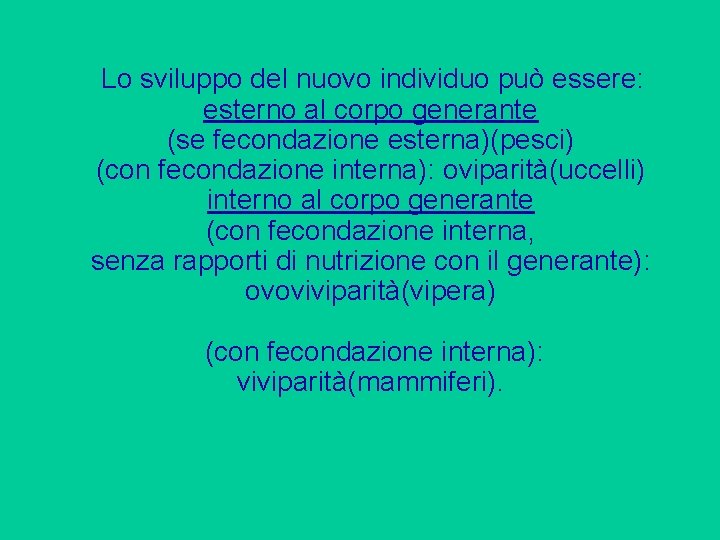 Lo sviluppo del nuovo individuo può essere:
esterno al corpo generante
(se fecondazione esterna)(pesci)
(con fecondazione interna): oviparità(uccelli)
interno al corpo generante
(con fecondazione interna,
senza rapporti di nutrizione con il generante):
ovoviviparità(vipera)

(con fecondazione interna):
viviparità(mammiferi).